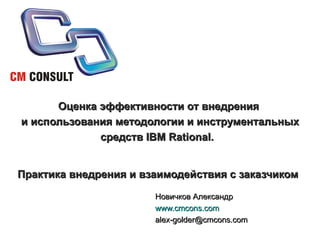 CM CONSULT

Оценка эффективности от внедрения и использования методологии и инструментальных средств IBM Rational.

Практика внедрения и взаимодействия с заказчиком

Новичков Александр
www.cmcons.com
alex-golder@cmcons.com